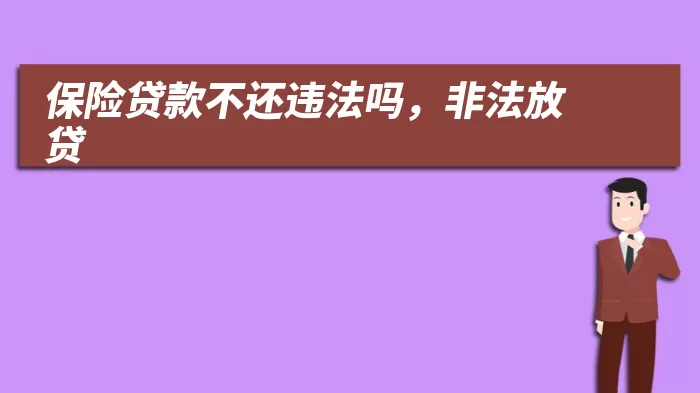 保险贷款不还违法吗，非法放贷